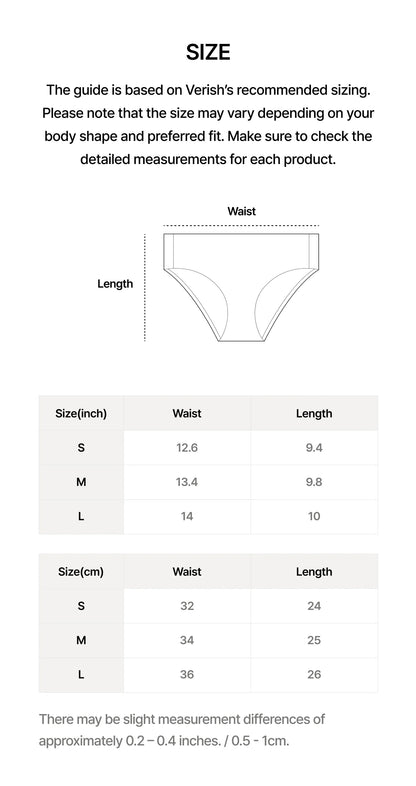 SIZE

The guide is based on Verish's recommended sizing. Please note that the size may vary depending on your body shape and preferred fit. Make sure to check the detailed measurements for each product.

Waist

Length

| Size(inch) | Waist | Length |
|---|---|---|
| S | 12.6 | 9.4 |
| M | 13.4 | 9.8 |
| L | 14 | 10 |

| Size(cm) | Waist | Length |
|---|---|---|
| S | 32 | 24 |
| M | 34 | 25 |
| L | 36 | 26 |

There may be slight measurement differences of approximately 0.2 – 0.4 inches. / 0.5 - 1cm.